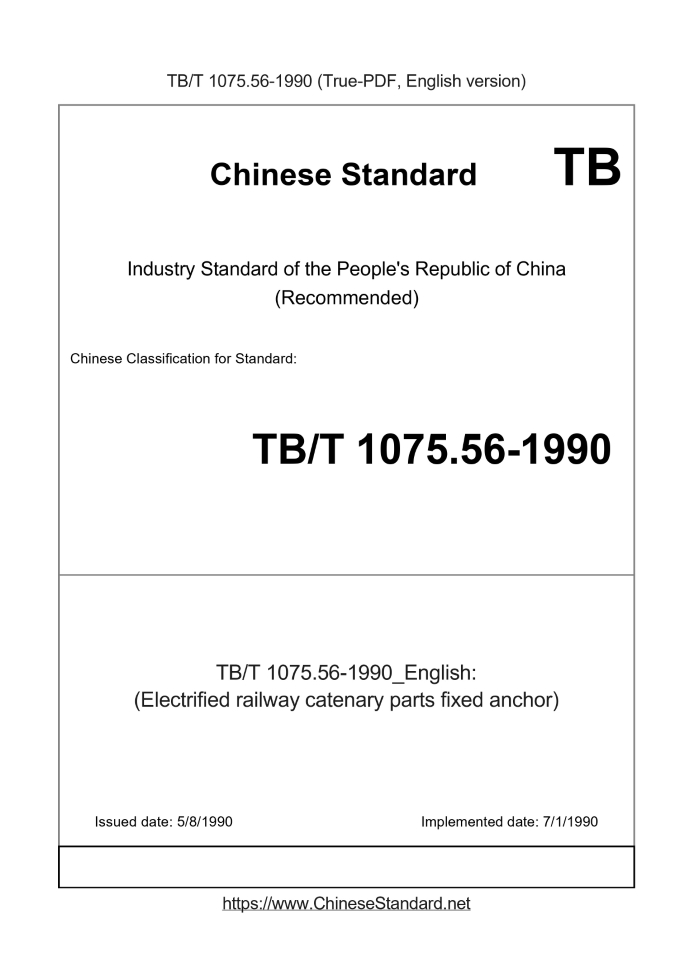 TB/T 1075.56-1990 (True-PDF, English version)

Chinese Standard TB

Industry Standard of the People's Republic of China
(Recommended)

Chinese Classification for Standard:

TB/T 1075.56-1990

TB/T 1075.56-1990_English:
(Electrified railway catenary parts fixed anchor)

Issued date: 5/8/1990

Implemented date: 7/1/1990

https://www.ChineseStandard.net